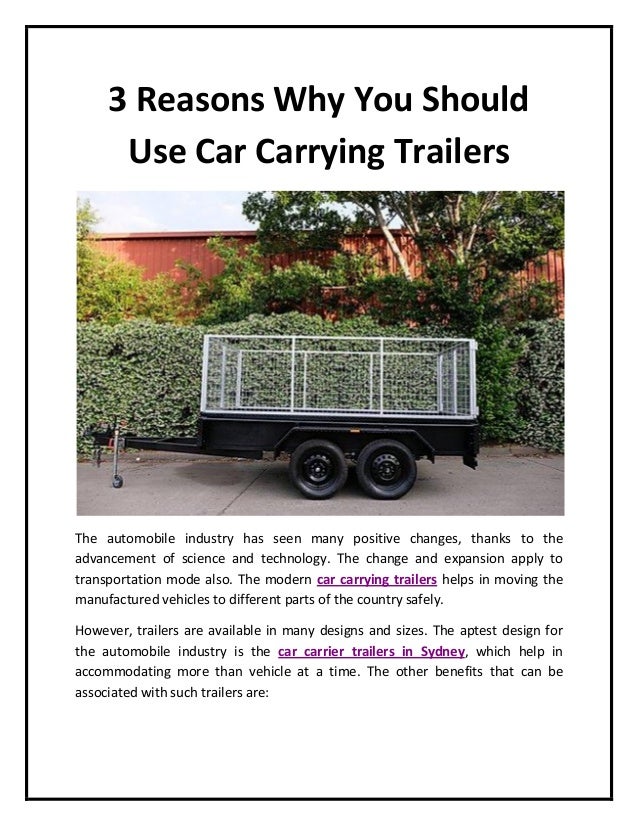 3 Reasons Why You Should Use Car Carrying Trailers

The automobile industry has seen many positive changes, thanks to the advancement of science and technology. The change and expansion apply to transportation mode also. The modern car carrying trailers helps in moving the manufactured vehicles to different parts of the country safely.

However, trailers are available in many designs and sizes. The aptest design for the automobile industry is the car carrier trailers in Sydney, which help in accommodating more than vehicle at a time. The other benefits that can be associated with such trailers are: